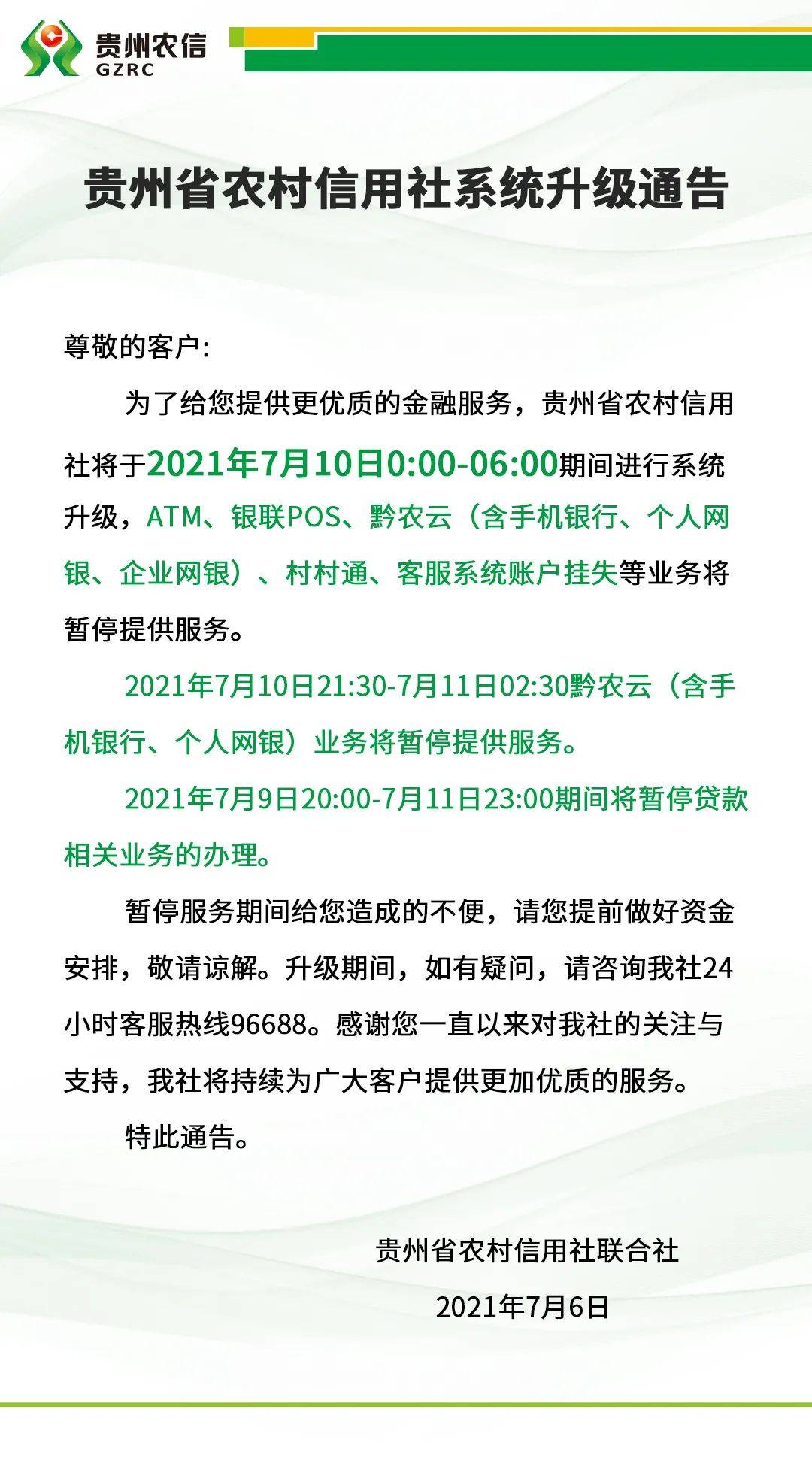 贵州农信
GZRC

贵州省农村信用社系统升级通告

尊敬的客户:

为了给您提供更优质的金融服务，贵州省农村信用社将于2021年7月10日0:00-06:00期间进行系统升级，ATM、银联POS、黔农云（含手机银行、个人网银、企业网银）、村村通、客服系统账户挂失等业务将暂停提供服务。

2021年7月10日21:30-7月11日02:30黔农云（含手机银行、个人网银）业务将暂停提供服务。

2021年7月9日20:00-7月11日23:00期间将暂停贷款相关业务的办理。

暂停服务期间给您造成的不便，请您提前做好资金安排，敬请谅解。升级期间，如有疑问，请咨询我社24小时客服热线96688。感谢您一直以来对我社的关注与支持，我社将持续为广大客户提供更加优质的服务。

特此通告。

贵州省农村信用社联合社

2021年7月6日